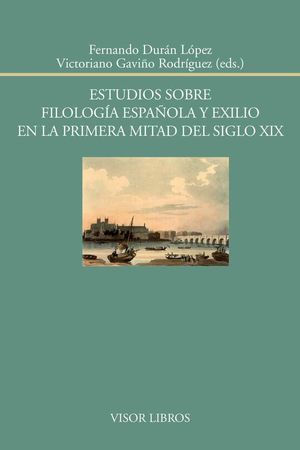 Fernando Durán López
Victoriano Gaviño Rodríguez (eds.)

ESTUDIOS SOBRE
FILOLOGÍA ESPAÑOLA Y EXILIO
EN LA PRIMERA MITAD DEL SIGLO XIX

VISOR LIBROS